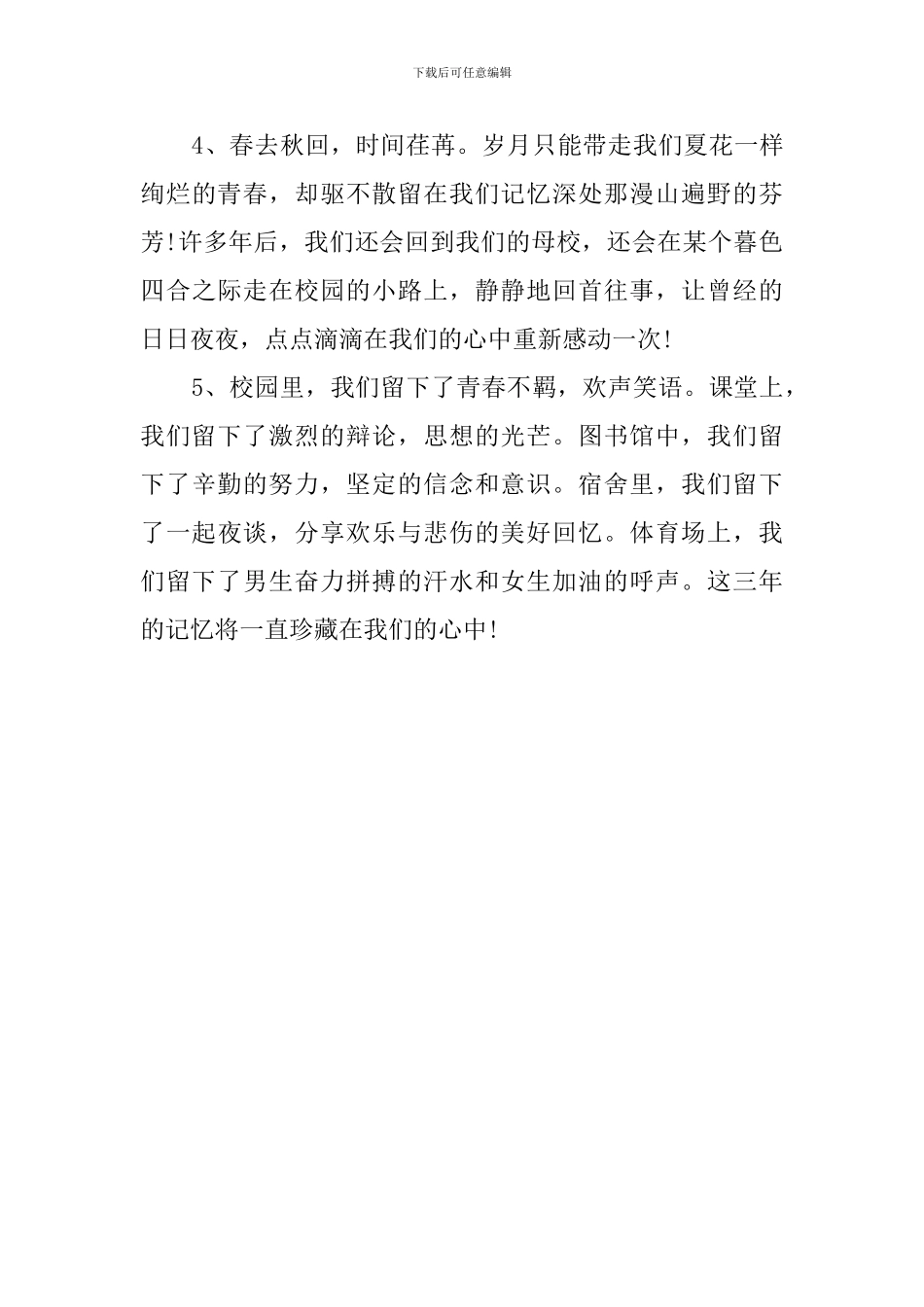 下载后可任意编辑

4、春去秋回，时间荏苒。岁月只能带走我们夏花一样绚烂的青春，却驱不散留在我们记忆深处那漫山遍野的芬芳!许多年后，我们还会回到我们的母校，还会在某个暮色四合之际走在校园的小路上，静静地回首往事，让曾经的日日夜夜，点点滴滴在我们的心中重新感动一次!

5、校园里，我们留下了青春不羁，欢声笑语。课堂上，我们留下了激烈的辩论，思想的光芒。图书馆中，我们留下了辛勤的努力，坚定的信念和意识。宿舍里，我们留下了一起夜谈，分享欢乐与悲伤的美好回忆。体育场上，我们留下了男生奋力拼搏的汗水和女生加油的呼声。这三年的记忆将一直珍藏在我们的心中!